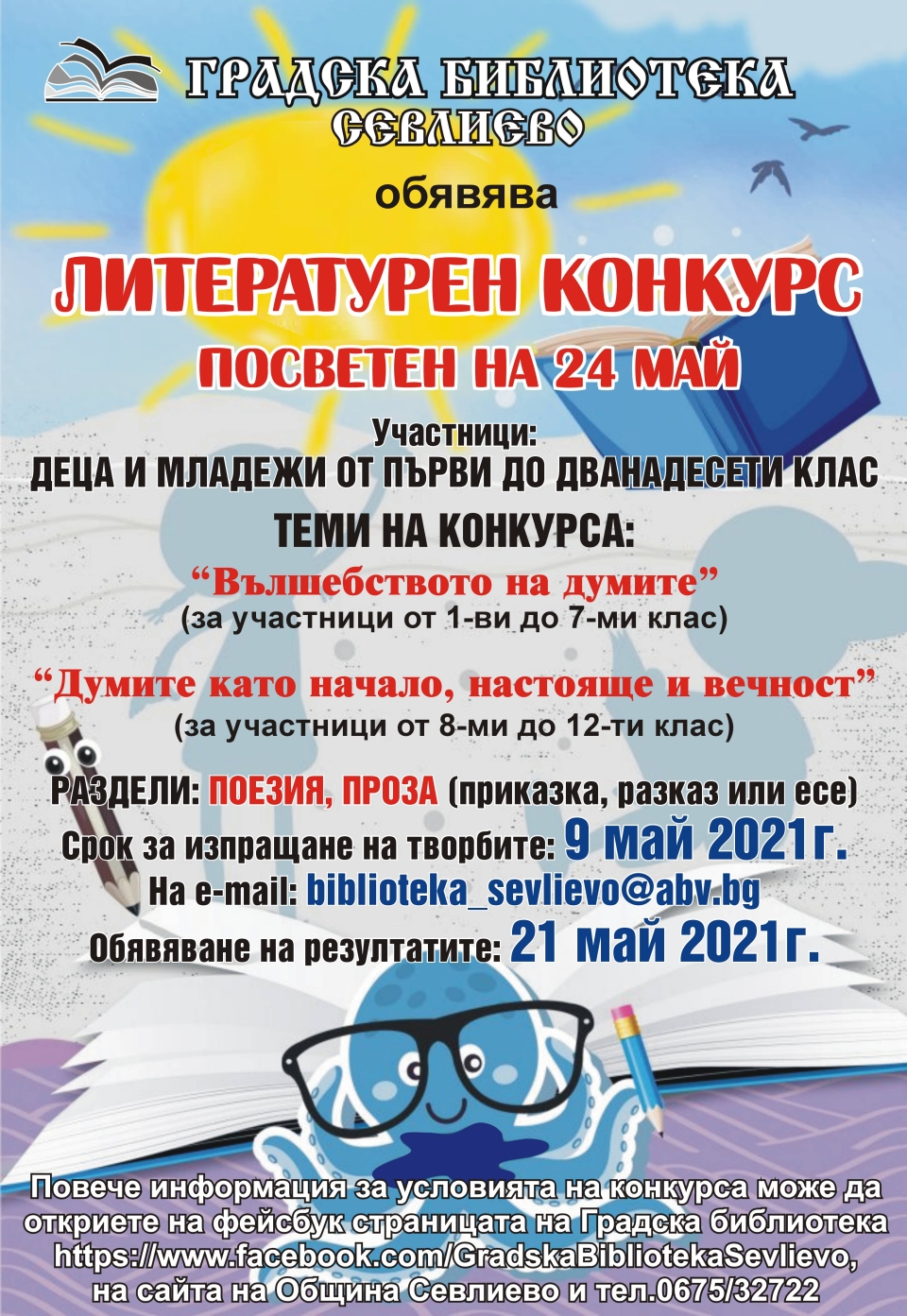 ГРАДСКА БИБЛИОТЕКА
СЕВЛИЕВО

обявява

ЛИТЕРАТУРЕН КОНКУРС
ПОСВЕТЕН НА 24 МАЙ

Участници:
ДЕЦА И МЛАДЕЖИ ОТ ПЪРВИ ДО ДВАНАДЕСЕТИ КЛАС

ТЕМИ НА КОНКУРСА:

"Вълшебството на думите"
(за участници от 1-ви до 7-ми клас)

"Думите като начало, настояще и вечност"
(за участници от 8-ми до 12-ти клас)

РАЗДЕЛИ: ПОЕЗИЯ, ПРОЗА (приказка, разказ или есе)
Срок за изпращане на творбите: 9 май 2021г.
На e-mail: biblioteka_sevlievo@abv.bg
Обявяване на резултатите: 21 май 2021г.

Повече информация за условията на конкурса може да откриете на фейсбук страницата на Градска библиотека https://www.facebook.com/GradskaBibliotekaSevlievo, на сайта на Община Севлиево и тел.0675/32722